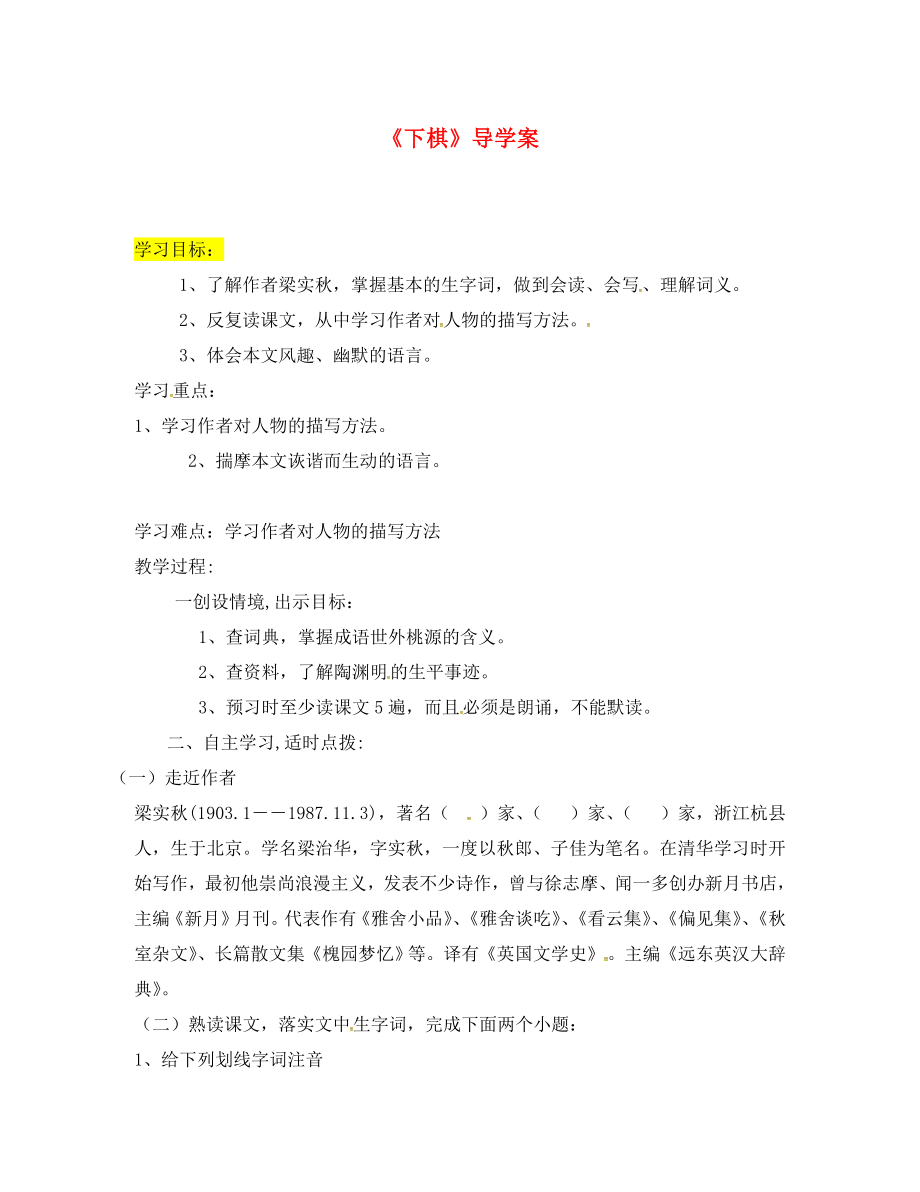 《下棋》导学案

学习目标：

1、了解作者梁实秋，掌握基本的生字词，做到会读、会写、理解词义。

2、反复读课文，从中学习作者对人物的描写方法。

3、体会本文风趣、幽默的语言。

学习重点：

1、学习作者对人物的描写方法。

2、揣摩本文诙谐而生动的语言。

学习难点：学习作者对人物的描写方法

教学过程：

一创设情境,出示目标：

1、查词典，掌握成语世外桃源的含义。

2、查资料，了解陶渊明的生平事迹。

3、预习时至少读课文5遍，而且必须是朗诵，不能默读。

二、自主学习,适时点拨：

（一）走近作者

梁实秋(1903.1——1987.11.3)，著名（ ）家、（ ）家、（ ）家，浙江杭县人，生于北京。学名梁治华，字实秋，一度以秋郎、子佳为笔名。在清华学习时开始写作，最初他崇尚浪漫主义，发表不少诗作，曾与徐志摩、闻一多创办新月书店，主编《新月》月刊。代表作有《雅舍小品》、《雅舍谈吃》、《看云集》、《偏见集》、《秋室杂文》、长篇散文集《槐园梦忆》等。译有《英国文学史》。主编《远东英汉大辞典》。

（二）熟读课文，落实文中生字词，完成下面两个小题：

1、给下列划线字词注音